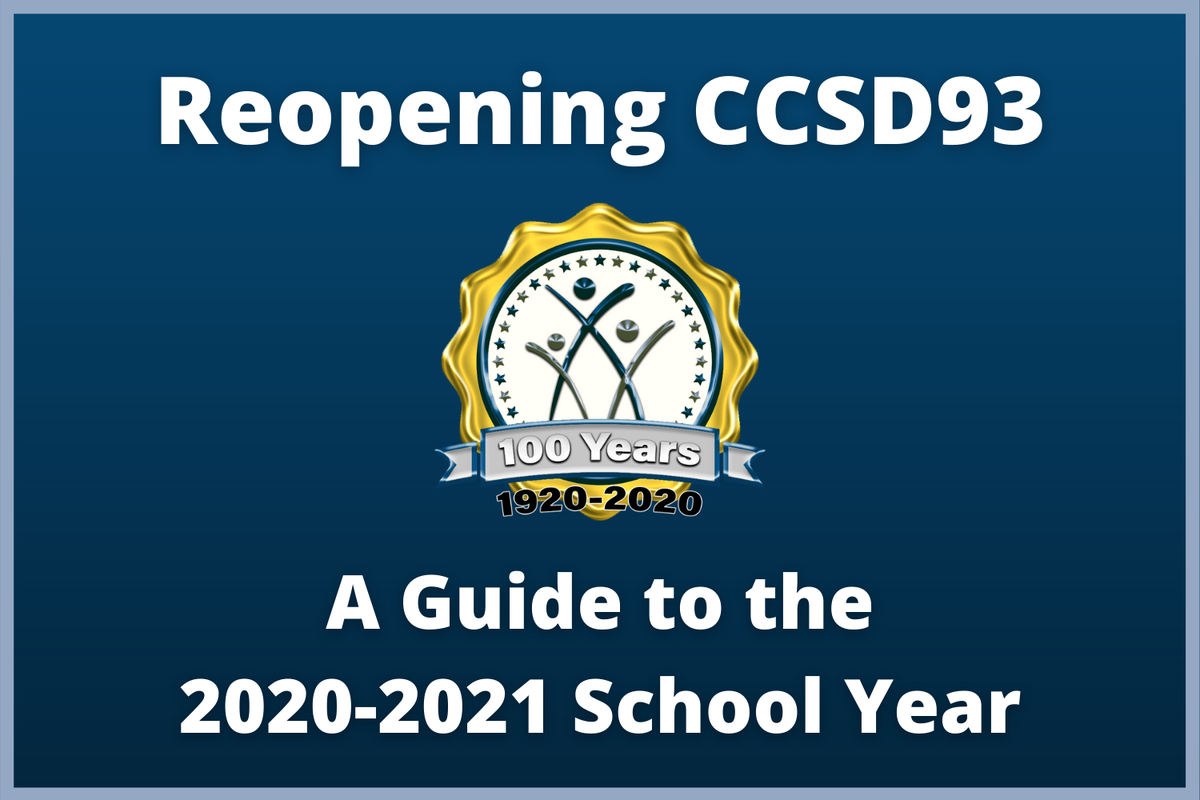 Reopening CCSD93

100 Years
1920-2020

A Guide to the
2020-2021 School Year